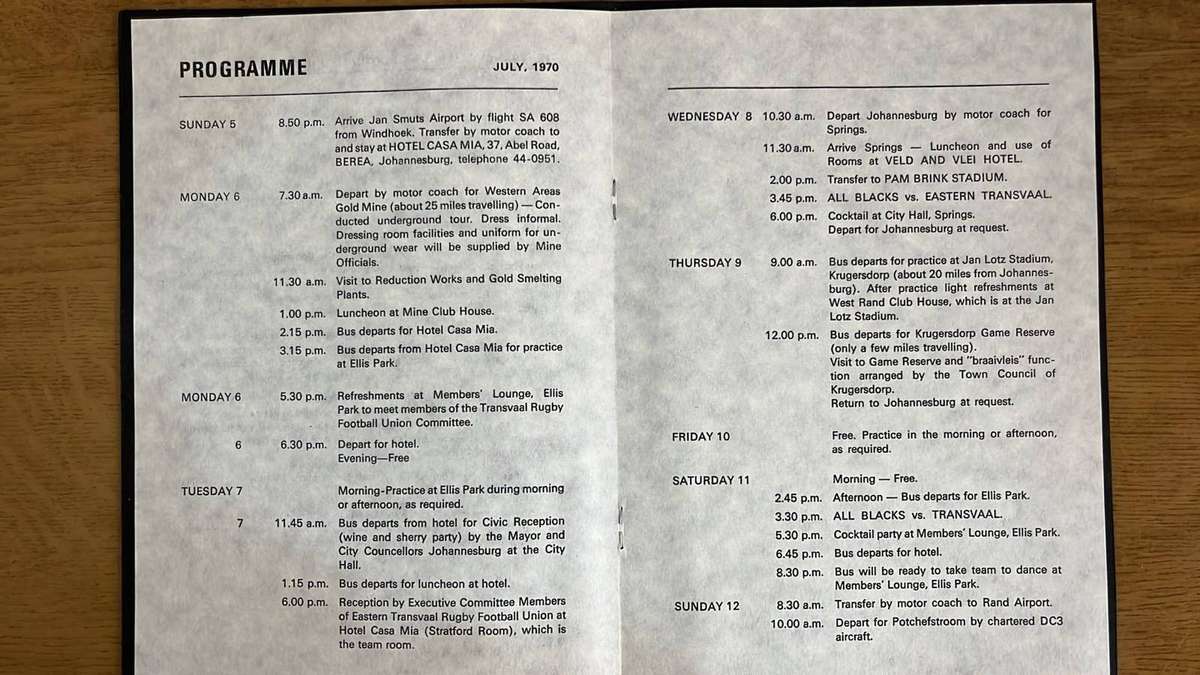 PROGRAMME

JULY, 1970

SUNDAY 5 8.50 p.m. Arrive Jan Smuts Airport by flight SA 608 from Windhoek. Transfer by motor coach to and stay at HOTEL CASA MIA, 37, Abel Road, BEREA, Johannesburg, telephone 44-0951.

MONDAY 6 7.30 a.m. Depart by motor coach for Western Areas Gold Mine (about 25 miles travelling) — Conducted underground tour. Dress informal. Dressing room facilities and uniform for underground wear will be supplied by Mine Officials.

11.30 a.m. Visit to Reduction Works and Gold Smelting Plants.

1.00 p.m. Luncheon at Mine Club House.

2.15 p.m. Bus departs for Hotel Casa Mia.

3.15 p.m. Bus departs from Hotel Casa Mia for practice at Ellis Park.

MONDAY 6 5.30 p.m. Refreshments at Members' Lounge, Ellis Park to meet members of the Transvaal Rugby Football Union Committee.

6 6.30 p.m. Depart for hotel. Evening—Free

TUESDAY 7 Morning-Practice at Ellis Park during morning or afternoon, as required.

7 11.45 a.m. Bus departs from hotel for Civic Reception (wine and sherry party) by the Mayor and City Councellors Johannesburg at the City Hall.

1.15 p.m. Bus departs for luncheon at hotel.

6.00 p.m. Reception by Executive Committee Members of Eastern Transvaal Rugby Football Union at Hotel Casa Mia (Stratford Room), which is the team room.

WEDNESDAY 8 10.30 a.m. Depart Johannesburg by motor coach for Springs.

11.30 a.m. Arrive Springs — Luncheon and use of Rooms at VELD AND VLEI HOTEL.

2.00 p.m. Transfer to PAM BRINK STADIUM.

3.45 p.m. ALL BLACKS vs. EASTERN TRANSVAAL.

6.00 p.m. Cocktail at City Hall, Springs. Depart for Johannesburg at request.

THURSDAY 9 9.00 a.m. Bus departs for practice at Jan Lotz Stadium, Krugersdorp (about 20 miles from Johannesburg). After practice light refreshments at West Rand Club House, which is at the Jan Lotz Stadium.

12.00 p.m. Bus departs for Krugersdorp Game Reserve (only a few miles travelling). Visit to Game Reserve and "braaivleis" function arranged by the Town Council of Krugersdorp. Return to Johannesburg at request.

FRIDAY 10 Free. Practice in the morning or afternoon, as required.

SATURDAY 11 Morning — Free.

2.45 p.m. Afternoon — Bus departs for Ellis Park.

3.30 p.m. ALL BLACKS vs. TRANSVAAL.

5.30 p.m. Cocktail party at Members' Lounge, Ellis Park.

6.45 p.m. Bus departs for hotel.

8.30 p.m. Bus will be ready to take team to dance at Members' Lounge, Ellis Park.

SUNDAY 12 8.30 a.m. Transfer by motor coach to Rand Airport.

10.00 a.m. Depart for Potchefstroom by chartered DC3 aircraft.